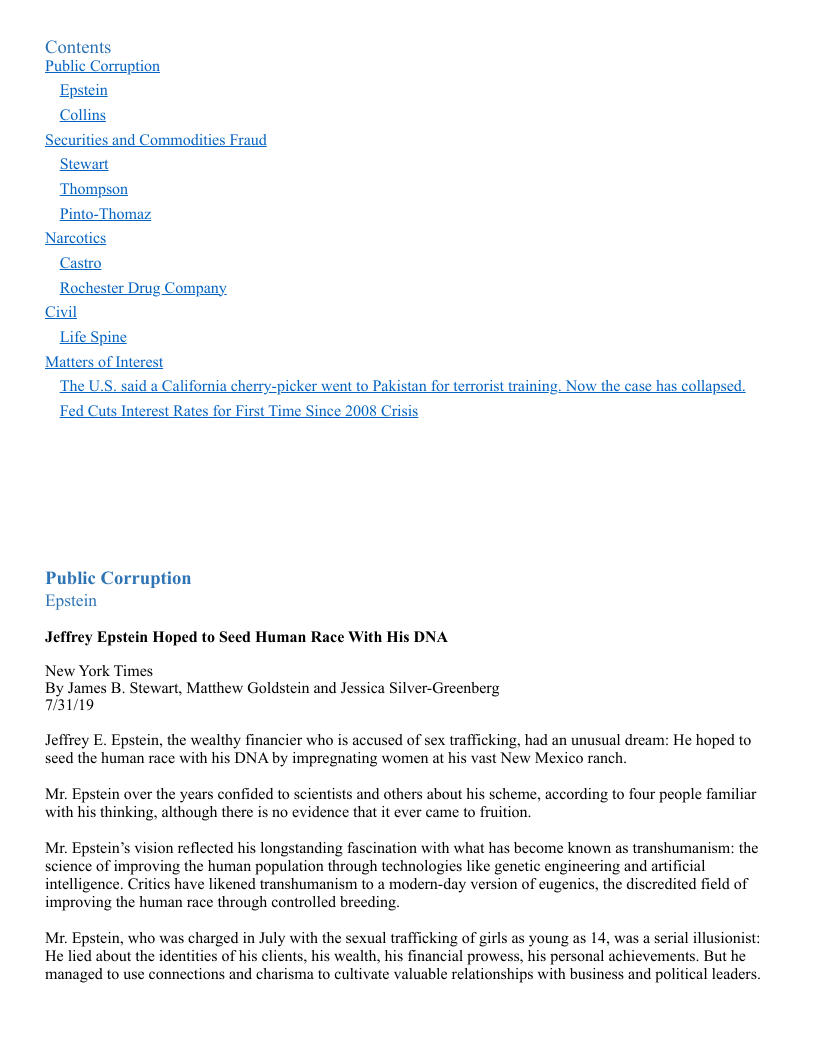 Contents
Public Corruption
Epstein
Collins
Securities and Commodities Fraud
Stewart
Thompson
Pinto-Thomaz
Narcotics
Castro
Rochester Drug Company
Civil
Life Spine
Matters of Interest
The U.S. said a California cherry-picker went to Pakistan for terrorist training. Now the case has collapsed.
Fed Cuts Interest Rates for First Time Since 2008 Crisis

Public Corruption
Epstein

Jeffrey Epstein Hoped to Seed Human Race With His DNA

New York Times
By James B. Stewart, Matthew Goldstein and Jessica Silver-Greenberg
7/31/19

Jeffrey E. Epstein, the wealthy financier who is accused of sex trafficking, had an unusual dream: He hoped to seed the human race with his DNA by impregnating women at his vast New Mexico ranch.

Mr. Epstein over the years confided to scientists and others about his scheme, according to four people familiar with his thinking, although there is no evidence that it ever came to fruition.

Mr. Epstein's vision reflected his longstanding fascination with what has become known as transhumanism: the science of improving the human population through technologies like genetic engineering and artificial intelligence. Critics have likened transhumanism to a modern-day version of eugenics, the discredited field of improving the human race through controlled breeding.

Mr. Epstein, who was charged in July with the sexual trafficking of girls as young as 14, was a serial illusionist: He lied about the identities of his clients, his wealth, his financial prowess, his personal achievements. But he managed to use connections and charisma to cultivate valuable relationships with business and political leaders.